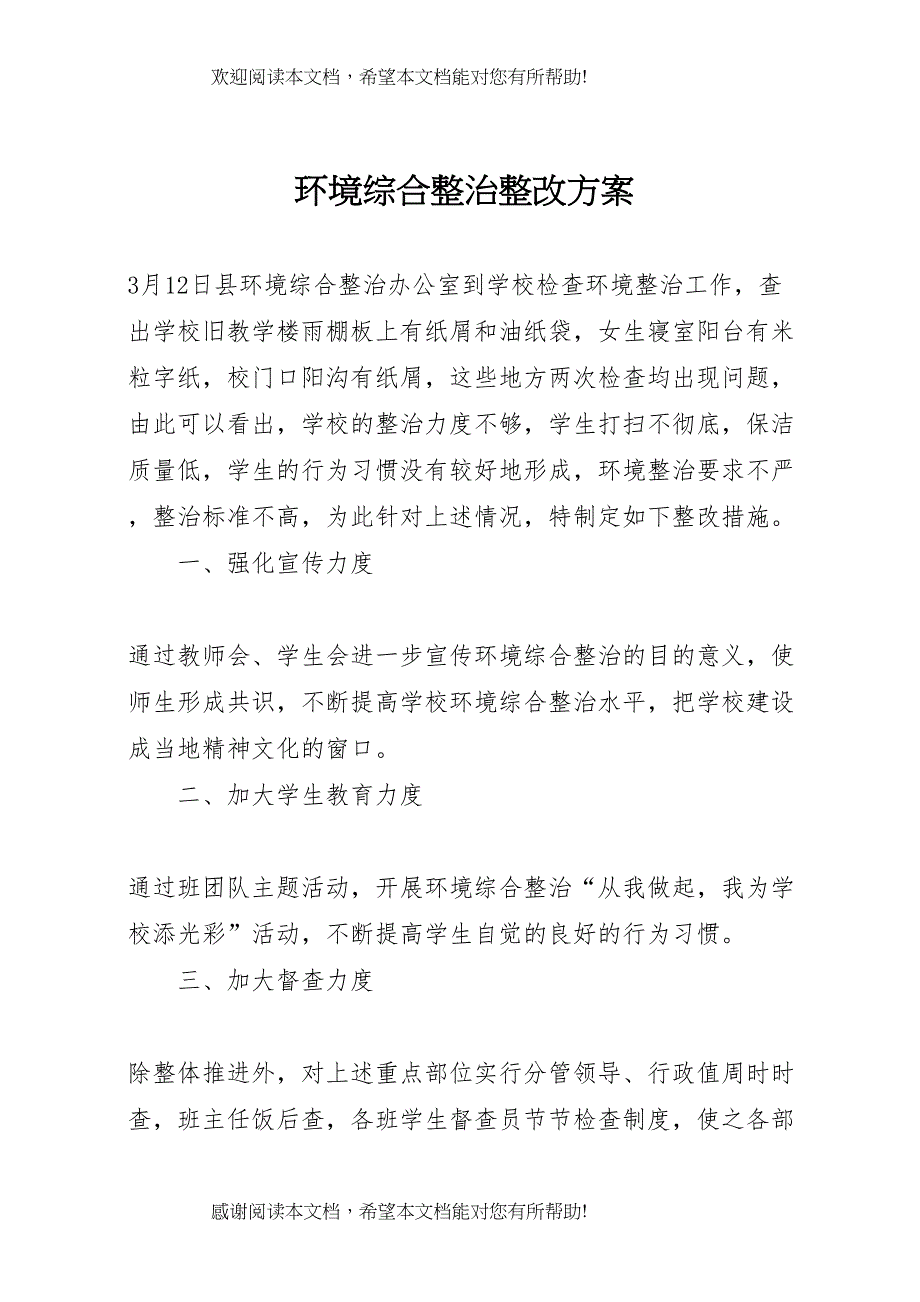 欢迎阅读本文档，希望本文档能对您有所帮助!

环境综合整治整改方案

3月12日县环境综合整治办公室到学校检查环境整治工作，查出学校旧教学楼雨棚板上有纸屑和油纸袋，女生寝室阳台有米粒字纸，校门口阳沟有纸屑，这些地方两次检查均出现问题，由此可以看出，学校的整治力度不够，学生打扫不彻底，保洁质量低，学生的行为习惯没有较好地形成，环境整治要求不严，整治标准不高，为此针对上述情况，特制定如下整改措施。

一、强化宣传力度

通过教师会、学生会进一步宣传环境综合整治的目的意义，使师生形成共识，不断提高学校环境综合整治水平，把学校建设成当地精神文化的窗口。

二、加大学生教育力度

通过班团队主题活动，开展环境综合整治“从我做起，我为学校添光彩”活动，不断提高学生自觉的良好的行为习惯。

三、加大督查力度

除整体推进外，对上述重点部位实行分管领导、行政值周时时查，班主任饭后查，各班学生督查员节节检查制度，使之各部

感谢阅读本文档，希望本文档能对您有所帮助!